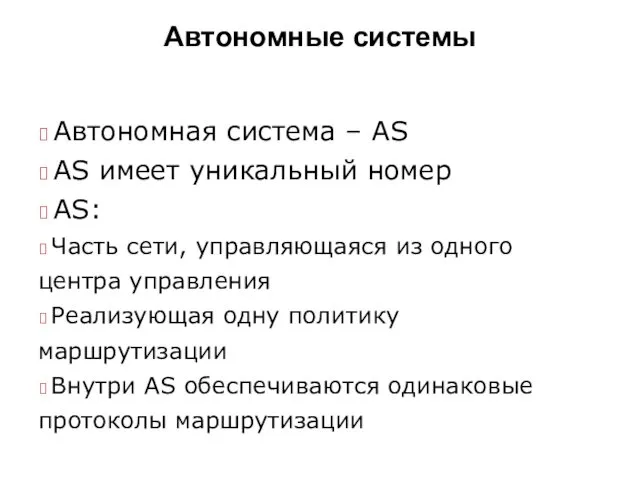 Автономные системы

Автономная система – AS

AS имеет уникальный номер

AS:

Часть сети, управляющаяся из одного центра управления

Реализующая одну политику маршрутизации

Внутри AS обеспечиваются одинаковые протоколы маршрутизации